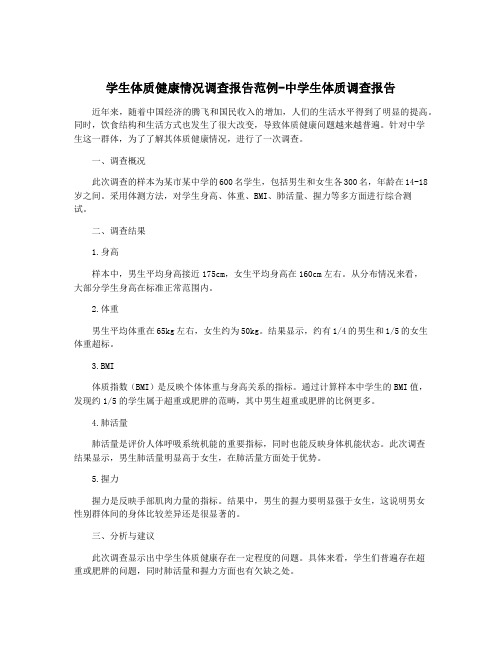 学生体质健康情况调查报告范例-中学生体质调查报告

近年来，随着中国经济的腾飞和国民收入的增加，人们的生活水平得到了明显的提高。同时，饮食结构和生活方式也发生了很大改变，导致体质健康问题越来越普遍。针对中学生这一群体，为了了解其体质健康情况，进行了一次调查。

一、调查概况

此次调查的样本为某市某中学的600名学生，包括男生和女生各300名，年龄在14-18岁之间。采用体测方法，对学生身高、体重、BMI、肺活量、握力等多方面进行综合测试。

二、调查结果

1.身高

样本中，男生平均身高接近175cm，女生平均身高在160cm左右。从分布情况来看，大部分学生身高在标准正常范围内。

2.体重

男生平均体重在65kg左右，女生约为50kg。结果显示，约有1/4的男生和1/5的女生体重超标。

3.BMI

体质指数（BMI）是反映个体体重与身高关系的指标。通过计算样本中学生的BMI值，发现约1/5的学生属于超重或肥胖的范畴，其中男生超重或肥胖的比例更多。

4.肺活量

肺活量是评价人体呼吸系统机能的重要指标，同时也能反映身体机能状态。此次调查结果显示，男生肺活量明显高于女生，在肺活量方面处于优势。

5.握力

握力是反映手部肌肉力量的指标。结果中，男生的握力要明显强于女生，这说明男女性别群体间的身体比较差异还是很显著的。

三、分析与建议

此次调查显示出中学生体质健康存在一定程度的问题。具体来看，学生们普遍存在超重或肥胖的问题，同时肺活量和握力方面也有欠缺之处。